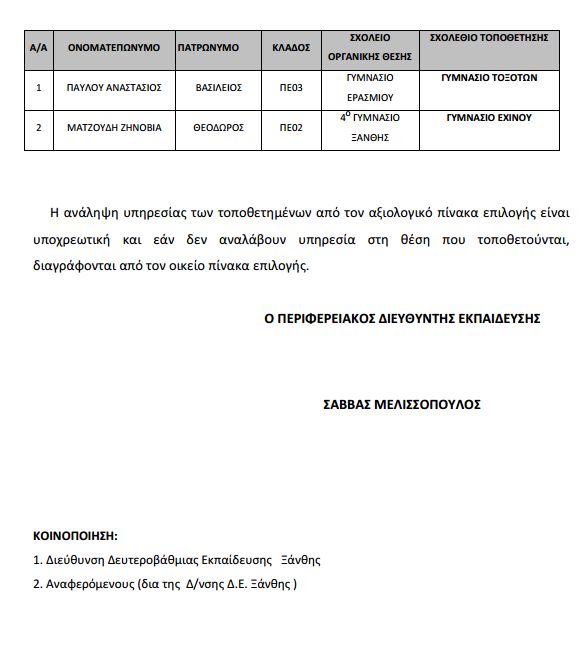 | Α/Α | ΟΝΟΜΑΤΕΠΩΝΥΜΟ | ΠΑΤΡΩΝΥΜΟ | ΚΛΑΔΟΣ | ΣΧΟΛΕΙΟ ΟΡΓΑΝΙΚΗΣ ΘΕΣΗΣ | ΣΧΟΛΕΘΙΟ ΤΟΠΟΘΕΤΗΣΗΣ |
|---|---|---|---|---|---|
| 1 | ΠΑΥΛΟΥ ΑΝΑΣΤΑΣΙΟΣ | ΒΑΣΙΛΕΙΟΣ | ΠΕ03 | ΓΥΜΝΑΣΙΟ ΕΡΑΣΜΙΟΥ | ΓΥΜΝΑΣΙΟ ΤΟΞΟΤΩΝ |
| 2 | ΜΑΤΖΟΥΔΗ ΖΗΝΟΒΙΑ | ΘΕΟΔΩΡΟΣ | ΠΕ02 | $4^{ο}$ ΓΥΜΝΑΣΙΟ ΞΑΝΘΗΣ | ΓΥΜΝΑΣΙΟ ΕΧΙΝΟΥ |

Η ανάληψη υπηρεσίας των τοποθετημένων από τον αξιολογικό πίνακα επιλογής είναι υποχρεωτική και εάν δεν αναλάβουν υπηρεσία στη θέση που τοποθετούνται, διαγράφονται από τον οικείο πίνακα επιλογής.

Ο ΠΕΡΙΦΕΡΕΙΑΚΟΣ ΔΙΕΥΘΥΝΤΗΣ ΕΚΠΑΙΔΕΥΣΗΣ

ΣΑΒΒΑΣ ΜΕΛΙΣΣΟΠΟΥΛΟΣ

ΚΟΙΝΟΠΟΙΗΣΗ:

1. Διεύθυνση Δευτεροβάθμιας Εκπαίδευσης Ξάνθης

2. Αναφερόμενους (δια της Δ/νσης Δ.Ε. Ξάνθης )